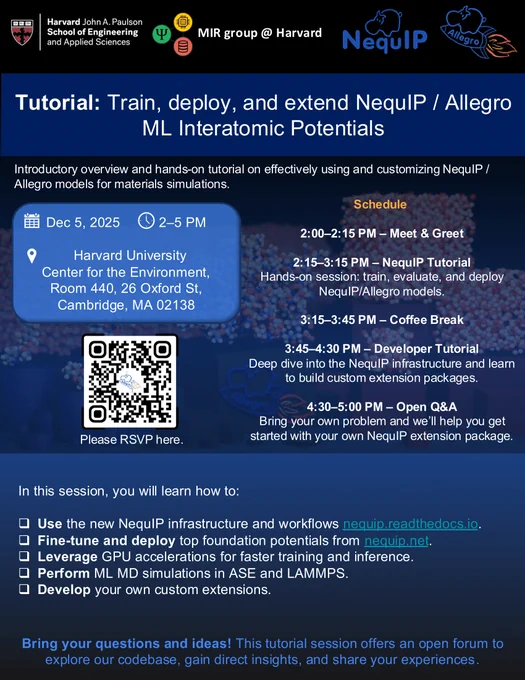 Harvard John A. Paulson School of Engineering and Applied Sciences

MIR group @ Harvard

NequIP

Allegro

Tutorial: Train, deploy, and extend NequIP / Allegro ML Interatomic Potentials

Introductory overview and hands-on tutorial on effectively using and customizing NequIP / Allegro models for materials simulations.

Dec 5, 2025 2–5 PM

Harvard University
Center for the Environment,
Room 440, 26 Oxford St,
Cambridge, MA 02138

Please RSVP here.

Schedule

2:00–2:15 PM – Meet & Greet

2:15–3:15 PM – NequIP Tutorial
Hands-on session: train, evaluate, and deploy NequIP/Allegro models.

3:15–3:45 PM – Coffee Break

3:45–4:30 PM – Developer Tutorial
Deep dive into the NequIP infrastructure and learn to build custom extension packages.

4:30–5:00 PM – Open Q&A
Bring your own problem and we'll help you get started with your own NequIP extension package.

In this session, you will learn how to:

☐ Use the new NequIP infrastructure and workflows nequip.readthedocs.io.
☐ Fine-tune and deploy top foundation potentials from nequip.net.
☐ Leverage GPU accelerations for faster training and inference.
☐ Perform ML MD simulations in ASE and LAMMPS.
☐ Develop your own custom extensions.

Bring your questions and ideas! This tutorial session offers an open forum to explore our codebase, gain direct insights, and share your experiences.